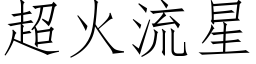 超火流星